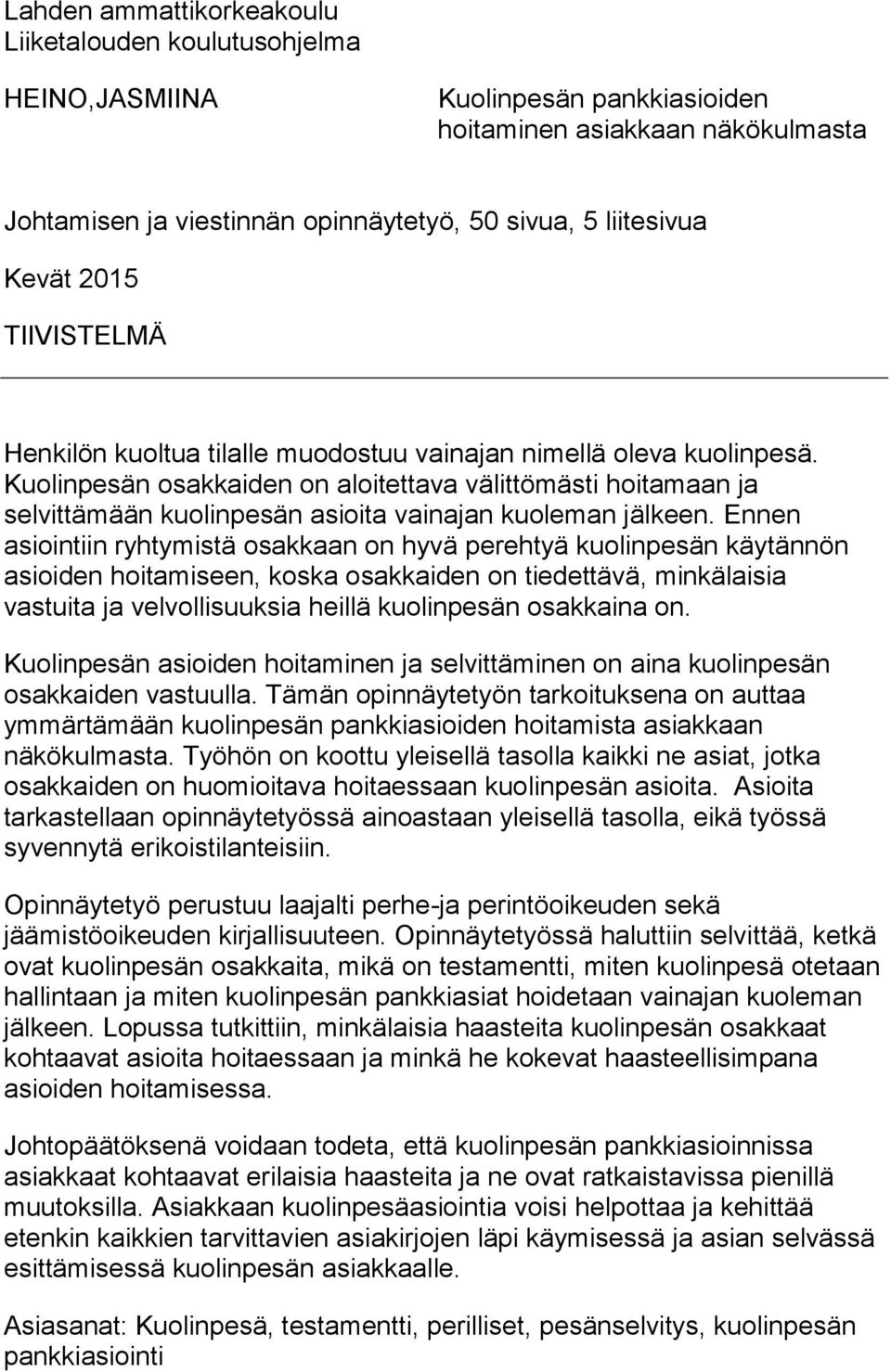 Lahden ammattikorkeakoulu
Liiketalouden koulutusohjelma

HEINO,JASMIINA

Kuolinpesän pankkiasioiden hoitaminen asiakkaan näkökulmasta

Johtamisen ja viestinnän opinnäytetyö, 50 sivua, 5 liitesivua

Kevät 2015

TIIVISTELMÄ

Henkilön kuoltua tilalle muodostuu vainajan nimellä oleva kuolinpesä. Kuolinpesän osakkaiden on aloitettava välittömästi hoitamaan ja selvittämään kuolinpesän asioita vainajan kuoleman jälkeen. Ennen asiointiin ryhtymistä osakkaan on hyvä perehtyä kuolinpesän käytännön asioiden hoitamiseen, koska osakkaiden on tiedettävä, minkälaisia vastuita ja velvollisuuksia heillä kuolinpesän osakkaina on.

Kuolinpesän asioiden hoitaminen ja selvittäminen on aina kuolinpesän osakkaiden vastuulla. Tämän opinnäytetyön tarkoituksena on auttaa ymmärtämään kuolinpesän pankkiasioiden hoitamista asiakkaan näkökulmasta. Työhön on koottu yleisellä tasolla kaikki ne asiat, jotka osakkaiden on huomioitava hoitaessaan kuolinpesän asioita. Asioita tarkastellaan opinnäytetyössä ainoastaan yleisellä tasolla, eikä työssä syvennytä erikoistilanteisiin.

Opinnäytetyö perustuu laajalti perhe-ja perintöoikeuden sekä jäämistöoikeuden kirjallisuuteen. Opinnäytetyössä haluttiin selvittää, ketkä ovat kuolinpesän osakkaita, mikä on testamentti, miten kuolinpesä otetaan hallintaan ja miten kuolinpesän pankkiasiat hoidetaan vainajan kuoleman jälkeen. Lopussa tutkittiin, minkälaisia haasteita kuolinpesän osakkaat kohtaavat asioita hoitaessaan ja minkä he kokevat haasteellisimpana asioiden hoitamisessa.

Johtopäätöksenä voidaan todeta, että kuolinpesän pankkiasioinnissa asiakkaat kohtaavat erilaisia haasteita ja ne ovat ratkaistavissa pienillä muutoksilla. Asiakkaan kuolinpesäasiointia voisi helpottaa ja kehittää etenkin kaikkien tarvittavien asiakirjojen läpi käymisessä ja asian selvässä esittämisessä kuolinpesän asiakkaalle.

Asiasanat: Kuolinpesä, testamentti, perilliset, pesänselvitys, kuolinpesän pankkiasiointi